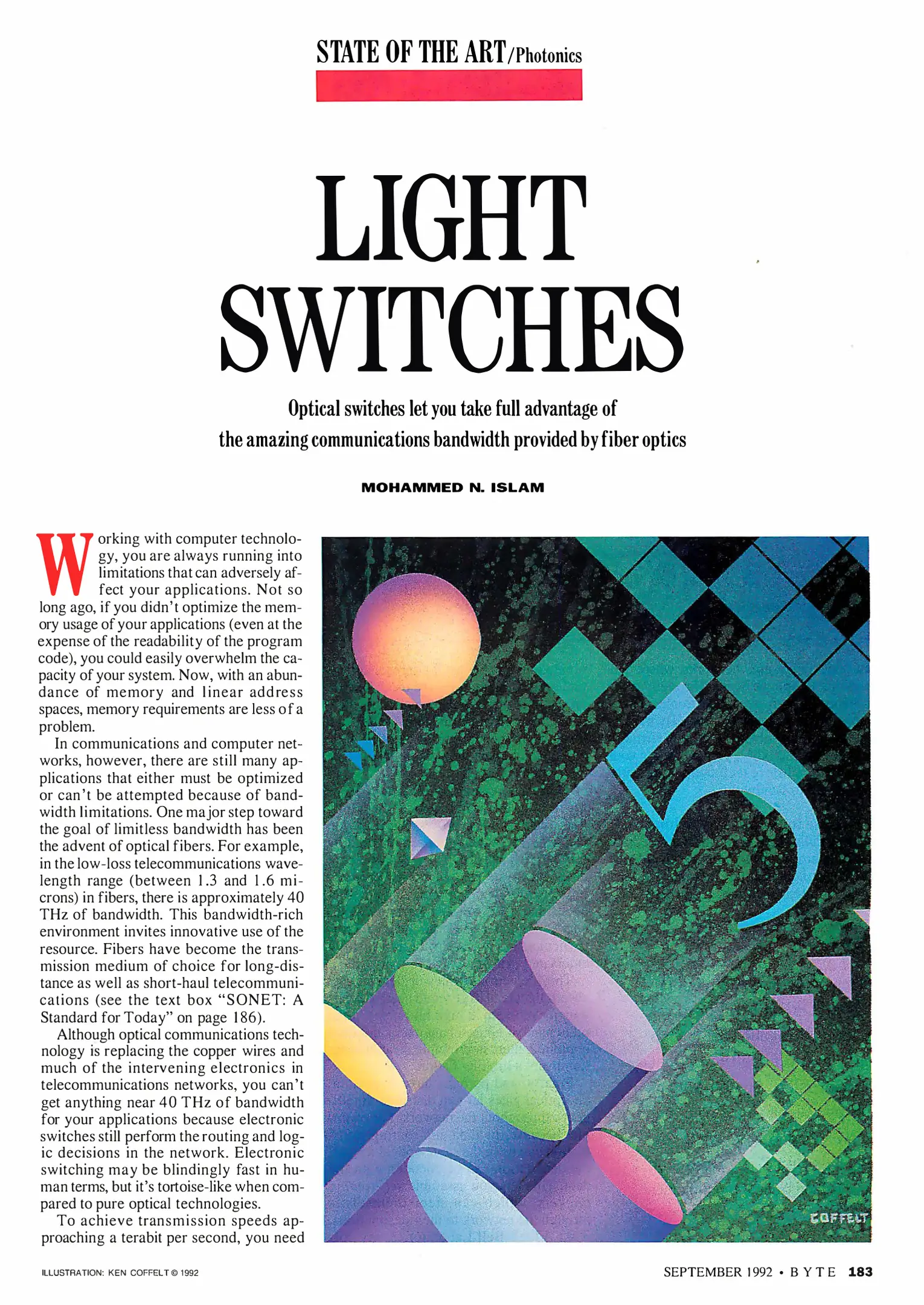 STATE OF THE ART/Photonics

LIGHT SWITCHES

Optical switches let you take full advantage of the amazing communications bandwidth provided by fiber optics

MOHAMMED N. ISLAM

Working with computer technology, you are always running into limitations that can adversely affect your applications. Not so long ago, if you didn't optimize the memory usage of your applications (even at the expense of the readability of the program code), you could easily overwhelm the capacity of your system. Now, with an abundance of memory and linear address spaces, memory requirements are less of a problem.

In communications and computer networks, however, there are still many applications that either must be optimized or can't be attempted because of bandwidth limitations. One major step toward the goal of limitless bandwidth has been the advent of optical fibers. For example, in the low-loss telecommunications wavelength range (between 1.3 and 1.6 microns) in fibers, there is approximately 40 THz of bandwidth. This bandwidth-rich environment invites innovative use of the resource. Fibers have become the transmission medium of choice for long-distance as well as short-haul telecommunications (see the text box "SONET: A Standard for Today" on page 186).

Although optical communications technology is replacing the copper wires and much of the intervening electronics in telecommunications networks, you can't get anything near 40 THz of bandwidth for your applications because electronic switches still perform the routing and logic decisions in the network. Electronic switching may be blindingly fast in human terms, but it's tortoise-like when compared to pure optical technologies.

To achieve transmission speeds approaching a terabit per second, you need

COFFELT

ILLUSTRATION: KEN COFFELT © 1992

SEPTEMBER 1992 • BYTE 183